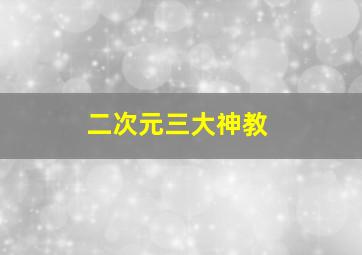 二次元三大神教